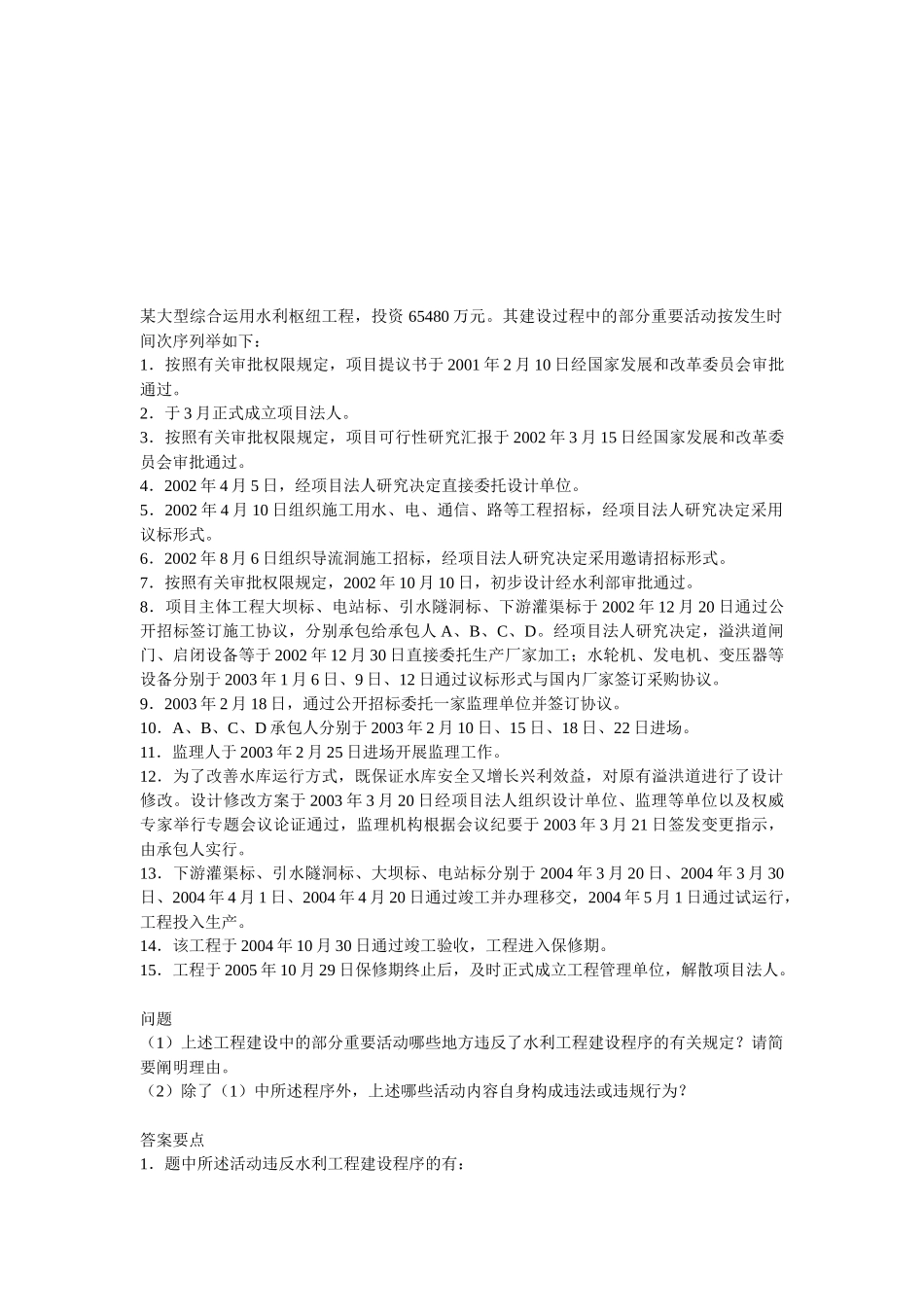 某大型综合运用水利枢纽工程，投资 65480 万元。其建设过程中的部分重要活动按发生时间次序列举如下：
1．按照有关审批权限规定，项目提议书于 2001 年 2 月 10 日经国家发展和改革委员会审批通过。
2．于 3 月正式成立项目法人。
3．按照有关审批权限规定，项目可行性研究汇报于 2002 年 3 月 15 日经国家发展和改革委员会审批通过。
4．2002 年 4 月 5 日，经项目法人研究决定直接委托设计单位。
5．2002 年 4 月 10 日组织施工用水、电、通信、路等工程招标，经项目法人研究决定采用议标形式。
6．2002 年 8 月 6 日组织导流洞施工招标，经项目法人研究决定采用邀请招标形式。
7．按照有关审批权限规定，2002 年 10 月 10 日，初步设计经水利部审批通过。
8．项目主体工程大坝标、电站标、引水隧洞标、下游灌渠标于 2002 年 12 月 20 日通过公开招标签订施工协议，分别承包给承包人 A、B、C、D。经项目法人研究决定，溢洪道闸门、启闭设备等于 2002 年 12 月 30 日直接委托生产厂家加工；水轮机、发电机、变压器等设备分别于 2003 年 1 月 6 日、9 日、12 日通过议标形式与国内厂家签订采购协议。
9．2003 年 2 月 18 日，通过公开招标委托一家监理单位并签订协议。
10．A、B、C、D 承包人分别于 2003 年 2 月 10 日、15 日、18 日、22 日进场。
11．监理人于 2003 年 2 月 25 日进场开展监理工作。
12．为了改善水库运行方式，既保证水库安全又增长兴利效益，对原有溢洪道进行了设计修改。设计修改方案于 2003 年 3 月 20 日经项目法人组织设计单位、监理等单位以及权威专家举行专题会议论证通过，监理机构根据会议纪要于 2003 年 3 月 21 日签发变更指示，由承包人实行。
13．下游灌渠标、引水隧洞标、大坝标、电站标分别于 2004 年 3 月 20 日、2004 年 3 月 30 日、2004 年 4 月 1 日、2004 年 4 月 20 日通过竣工并办理移交，2004 年 5 月 1 日通过试运行，工程投入生产。
14．该工程于 2004 年 10 月 30 日通过竣工验收，工程进入保修期。
15．工程于 2005 年 10 月 29 日保修期终止后，及时正式成立工程管理单位，解散项目法人。

问题
（1）上述工程建设中的部分重要活动哪些地方违反了水利工程建设程序的有关规定？请简要阐明理由。
（2）除了（1）中所述程序外，上述哪些活动内容自身构成违法或违规行为？

答案要点
1．题中所述活动违反水利工程建设程序的有：